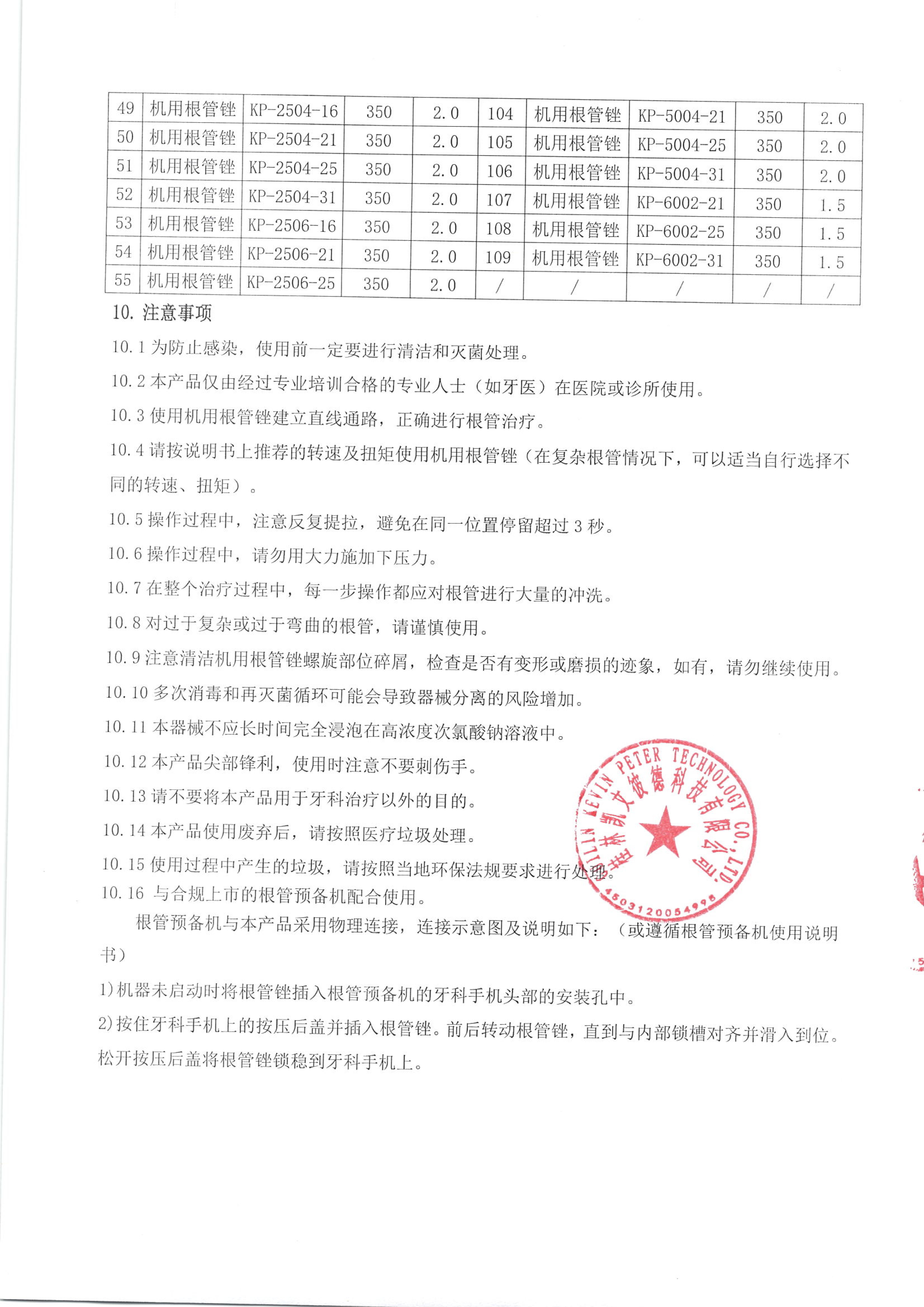 | 49 | 机用根管锉 | KP-2504-16 | 350 | 2.0 | 104 | 机用根管锉 | KP-5004-21 | 350 | 2.0 |
|---|---|---|---|---|---|---|---|---|---|
| 50 | 机用根管锉 | KP-2504-21 | 350 | 2.0 | 105 | 机用根管锉 | KP-5004-25 | 350 | 2.0 |
| 51 | 机用根管锉 | KP-2504-25 | 350 | 2.0 | 106 | 机用根管锉 | KP-5004-31 | 350 | 2.0 |
| 52 | 机用根管锉 | KP-2504-31 | 350 | 2.0 | 107 | 机用根管锉 | KP-6002-21 | 350 | 1.5 |
| 53 | 机用根管锉 | KP-2506-16 | 350 | 2.0 | 108 | 机用根管锉 | KP-6002-25 | 350 | 1.5 |
| 54 | 机用根管锉 | KP-2506-21 | 350 | 2.0 | 109 | 机用根管锉 | KP-6002-31 | 350 | 1.5 |
| 55 | 机用根管锉 | KP-2506-25 | 350 | 2.0 | / | / | / | / | / |

10. 注意事项

10.1 为防止感染，使用前一定要进行清洁和灭菌处理。

10.2 本产品仅由经过专业培训合格的专业人士（如牙医）在医院或诊所使用。

10.3 使用机用根管锉建立直线通路，正确进行根管治疗。

10.4 请按说明书上推荐的转速及扭矩使用机用根管锉（在复杂根管情况下，可以适当自行选择不同的转速、扭矩）。

10.5 操作过程中，注意反复提拉，避免在同一位置停留超过 3 秒。

10.6 操作过程中，请勿用大力施加下压力。

10.7 在整个治疗过程中，每一步操作都应对根管进行大量的冲洗。

10.8 对过于复杂或过于弯曲的根管，请谨慎使用。

10.9 注意清洁机用根管锉螺旋部位碎屑，检查是否有变形或磨损的迹象，如有，请勿继续使用。

10.10 多次消毒和再灭菌循环可能会导致器械分离的风险增加。

10.11 本器械不应长时间完全浸泡在高浓度次氯酸钠溶液中。

10.12 本产品尖部锋利，使用时注意不要刺伤手。

10.13 请不要将本产品用于牙科治疗以外的目的。

10.14 本产品使用废弃后，请按照医疗垃圾处理。

10.15 使用过程中产生的垃圾，请按照当地环保法规要求进行处理。

10.16 与合规上市的根管预备机配合使用。

根管预备机与本产品采用物理连接，连接示意图及说明如下：（或遵循根管预备机使用说明书）

1)机器未启动时将根管锉插入根管预备机的牙科手机头部的安装孔中。

2)按住牙科手机上的按压后盖并插入根管锉。前后转动根管锉，直到与内部锁槽对齐并滑入到位。松开按压后盖将根管锉锁稳到牙科手机上。

GUILIN KEVIN PETER TECHNOLOGY CO.,LTD. 桂林凯文彼德科技有限公司 4503120054998